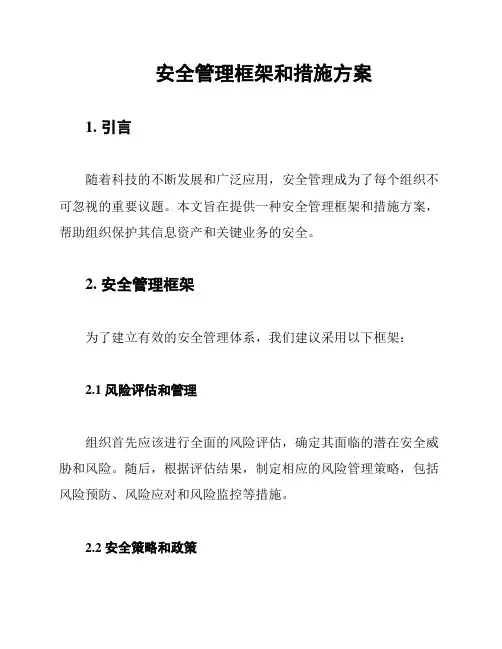 安全管理框架和措施方案

1. 引言

随着科技的不断发展和广泛应用，安全管理成为了每个组织不可忽视的重要议题。本文旨在提供一种安全管理框架和措施方案，帮助组织保护其信息资产和关键业务的安全。

2. 安全管理框架

为了建立有效的安全管理体系，我们建议采用以下框架：

2.1 风险评估和管理

组织首先应该进行全面的风险评估，确定其面临的潜在安全威胁和风险。随后，根据评估结果，制定相应的风险管理策略，包括风险预防、风险应对和风险监控等措施。

2.2 安全策略和政策